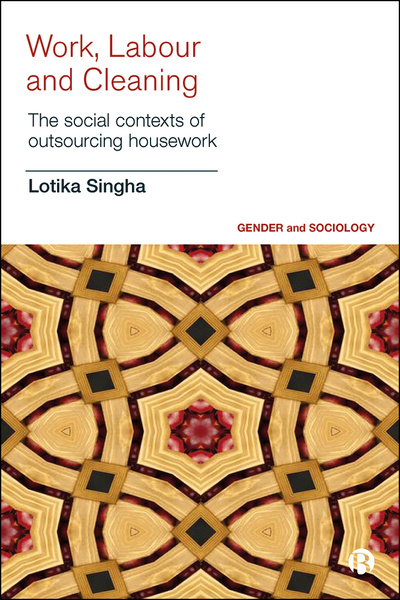 Work, Labour and Cleaning

The social contexts of outsourcing housework

Lotika Singha

GENDER and SOCIOLOGY

B